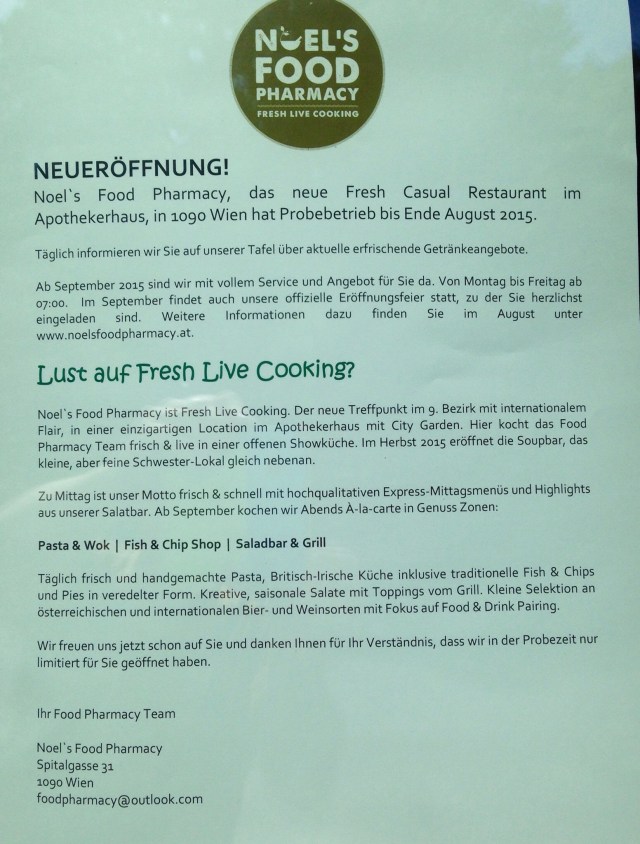 NOEL'S FOOD PHARMACY
FRESH LIVE COOKING

NEUERÖFFNUNG!
Noel`s Food Pharmacy, das neue Fresh Casual Restaurant im Apothekerhaus, in 1090 Wien hat Probebetrieb bis Ende August 2015.

Täglich informieren wir Sie auf unserer Tafel über aktuelle erfrischende Getränkeangebote.

Ab September 2015 sind wir mit vollem Service und Angebot für Sie da. Von Montag bis Freitag ab 07:00. Im September findet auch unsere offizielle Eröffnungsfeier statt, zu der Sie herzlichst eingeladen sind. Weitere Informationen dazu finden Sie im August unter www.noelsfoodpharmacy.at.

Lust auf Fresh Live Cooking?

Noel`s Food Pharmacy ist Fresh Live Cooking. Der neue Treffpunkt im 9. Bezirk mit internationalem Flair, in einer einzigartigen Location im Apothekerhaus mit City Garden. Hier kocht das Food Pharmacy Team frisch & live in einer offenen Showküche. Im Herbst 2015 eröffnet die Soupbar, das kleine, aber feine Schwester-Lokal gleich nebenan.

Zu Mittag ist unser Motto frisch & schnell mit hochqualitativen Express-Mittagsmenüs und Highlights aus unserer Salatbar. Ab September kochen wir Abends À-la-carte in Genuss Zonen:

Pasta & Wok | Fish & Chip Shop | Saladbar & Grill

Täglich frisch und handgemachte Pasta, Britisch-Irische Küche inklusive traditionelle Fish & Chips und Pies in veredelter Form. Kreative, saisonale Salate mit Toppings vom Grill. Kleine Selektion an österreichischen und internationalen Bier- und Weinsorten mit Fokus auf Food & Drink Pairing.

Wir freuen uns jetzt schon auf Sie und danken Ihnen für Ihr Verständnis, dass wir in der Probezeit nur limitiert für Sie geöffnet haben.

Ihr Food Pharmacy Team

Noel`s Food Pharmacy
Spitalgasse 31
1090 Wien
foodpharmacy@outlook.com